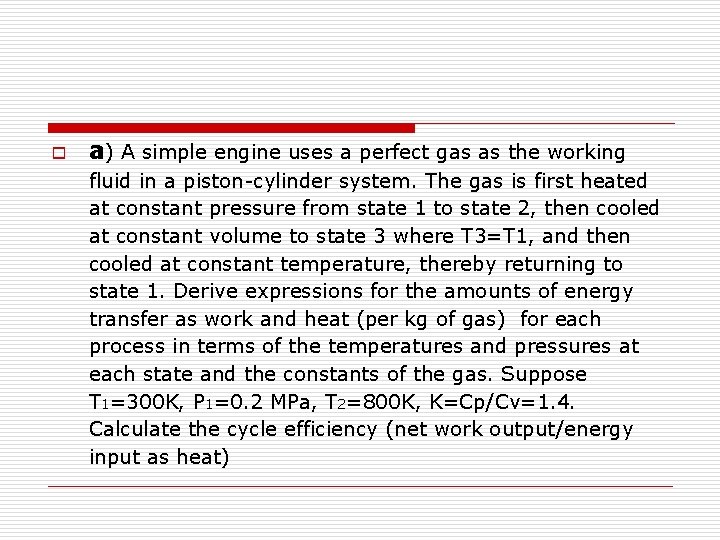 a) A simple engine uses a perfect gas as the working fluid in a piston-cylinder system. The gas is first heated at constant pressure from state 1 to state 2, then cooled at constant volume to state 3 where T3=T1, and then cooled at constant temperature, thereby returning to state 1. Derive expressions for the amounts of energy transfer as work and heat (per kg of gas) for each process in terms of the temperatures and pressures at each state and the constants of the gas. Suppose $T_1$=300K, $P_1$=0.2 MPa, $T_2$=800K, K=Cp/Cv=1.4. Calculate the cycle efficiency (net work output/energy input as heat)